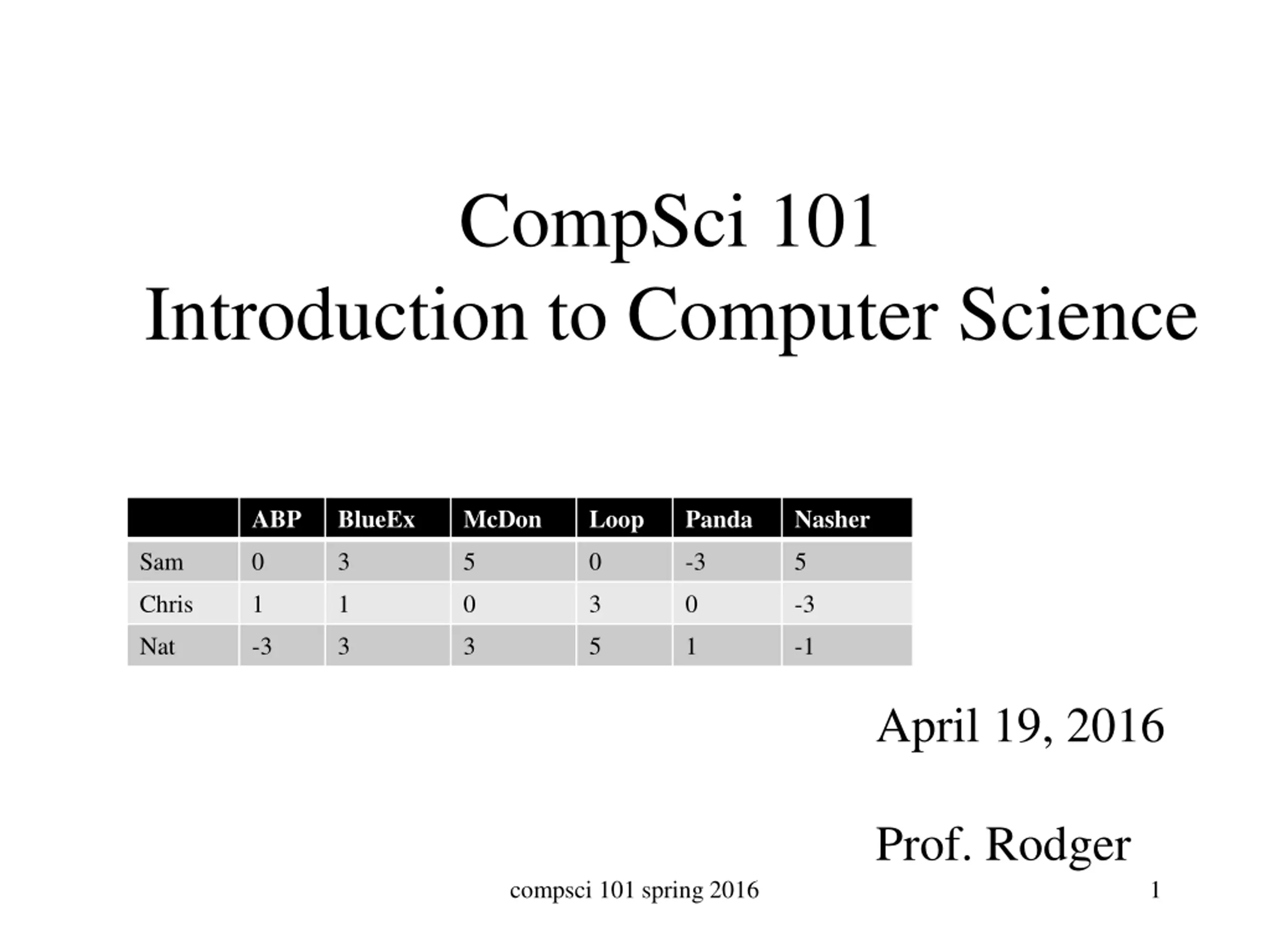 CompSci 101
Introduction to Computer Science

| | ABP | BlueEx | McDon | Loop | Panda | Nasher |
|---|---|---|---|---|---|---|
| Sam | 0 | 3 | 5 | 0 | -3 | 5 |
| Chris | 1 | 1 | 0 | 3 | 0 | -3 |
| Nat | -3 | 3 | 3 | 5 | 1 | -1 |

April 19, 2016

Prof. Rodger

compsci 101 spring 2016

1